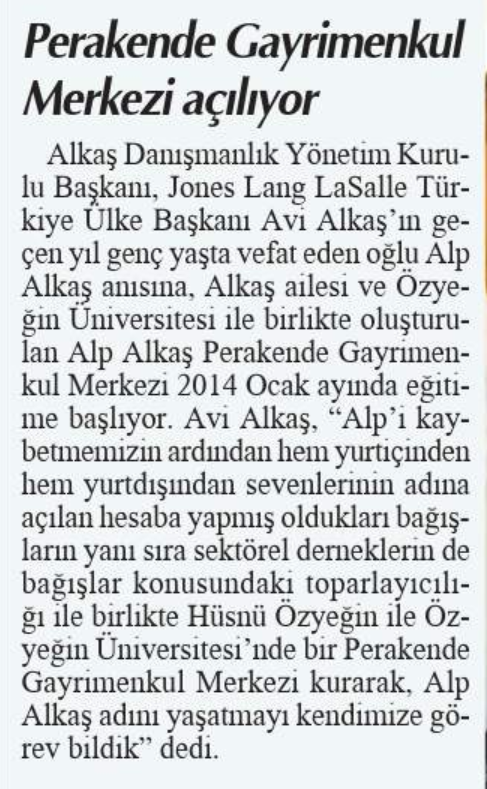 Perakende Gayrimenkul Merkezi açılıyor

Alkaş Danışmanlık Yönetim Kurulu Başkanı, Jones Lang LaSalle Türkiye Ülke Başkanı Avi Alkaş'ın geçen yıl genç yaşta vefat eden oğlu Alp Alkaş anısına, Alkaş ailesi ve Özyeğin Üniversitesi ile birlikte oluşturulan Alp Alkaş Perakende Gayrimenkul Merkezi 2014 Ocak ayında eğitime başlıyor. Avi Alkaş, "Alp'i kaybetmemizin ardından hem yurtiçinden hem yurtdışından sevenlerinin adına açılan hesaba yapmış oldukları bağışların yanı sıra sektörel derneklerin de bağışlar konusundaki toparlayıcılığı ile birlikte Hüsnü Özyeğin ile Özyeğin Üniversitesi'nde bir Perakende Gayrimenkul Merkezi kurarak, Alp Alkaş adını yaşatmayı kendimize görev bildik" dedi.